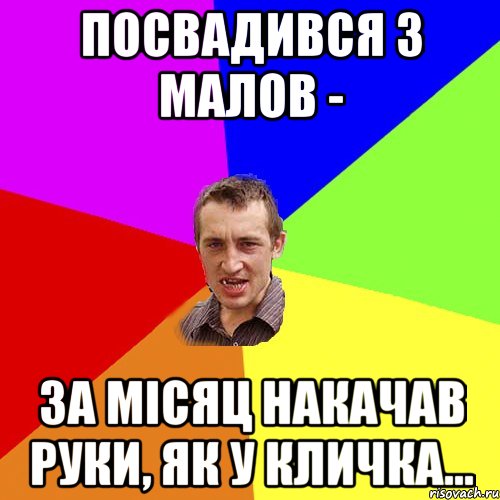 ПОСВАДИВСЯ З МАЛОВ -

ЗА МІСЯЦ НАКАЧАВ РУКИ, ЯК У КЛИЧКА...

risovach.ru